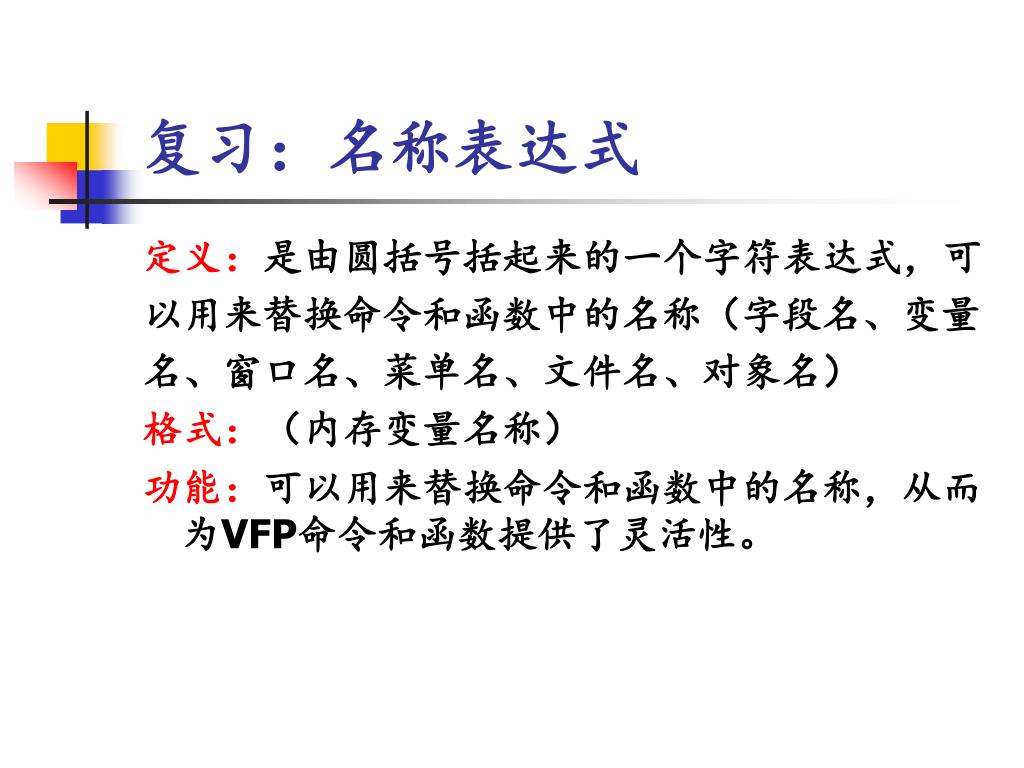 复习：名称表达式

定义：是由圆括号括起来的一个字符表达式，可以用来替换命令和函数中的名称（字段名、变量名、窗口名、菜单名、文件名、对象名）

格式：（内存变量名称）

功能：可以用来替换命令和函数中的名称，从而为VFP命令和函数提供了灵活性。